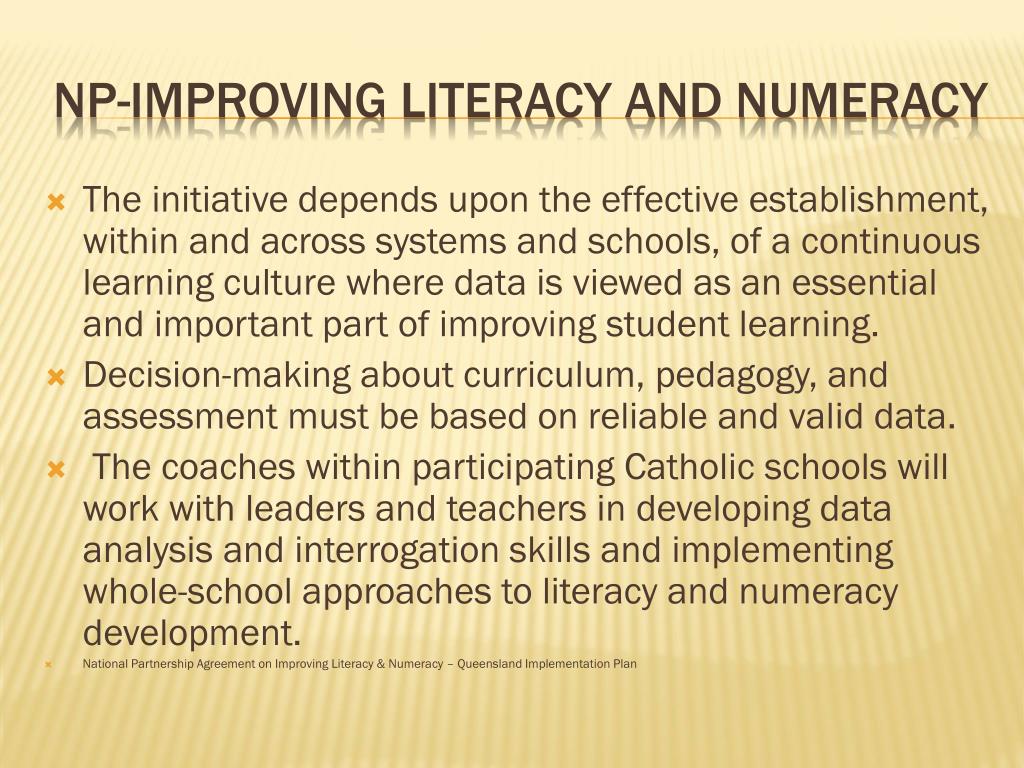 NP-IMPROVING LITERACY AND NUMERACY

The initiative depends upon the effective establishment, within and across systems and schools, of a continuous learning culture where data is viewed as an essential and important part of improving student learning.

Decision-making about curriculum, pedagogy, and assessment must be based on reliable and valid data.

The coaches within participating Catholic schools will work with leaders and teachers in developing data analysis and interrogation skills and implementing whole-school approaches to literacy and numeracy development.

National Partnership Agreement on Improving Literacy & Numeracy – Queensland Implementation Plan